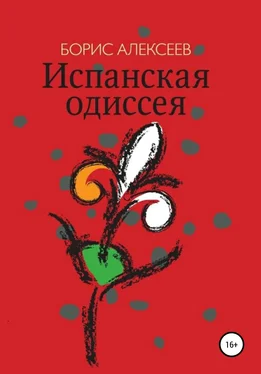 БОРИС АЛЕКСЕЕВ
Испанская одиссея

16+